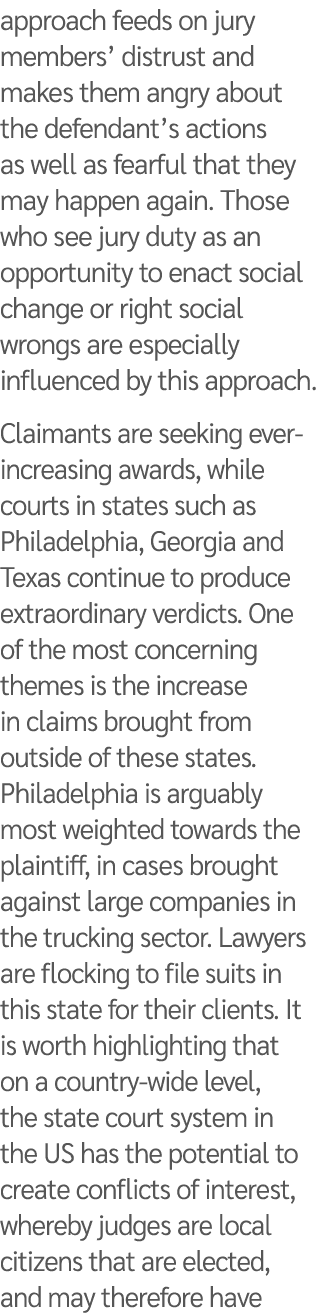 approach feeds on jury members' distrust and makes them angry about the defendant's actions as well as fearful that they may happen again. Those who see jury duty as an opportunity to enact social change or right social wrongs are especially influenced by this approach.

Claimants are seeking ever-increasing awards, while courts in states such as Philadelphia, Georgia and Texas continue to produce extraordinary verdicts. One of the most concerning themes is the increase in claims brought from outside of these states. Philadelphia is arguably most weighted towards the plaintiff, in cases brought against large companies in the trucking sector. Lawyers are flocking to file suits in this state for their clients. It is worth highlighting that on a country-wide level, the state court system in the US has the potential to create conflicts of interest, whereby judges are local citizens that are elected, and may therefore have